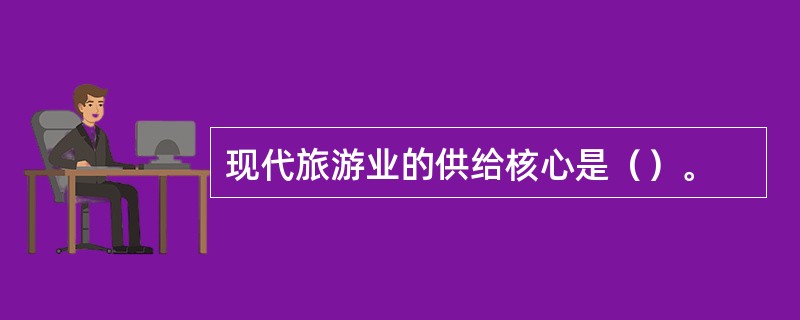 现代旅游业的供给核心是（）。